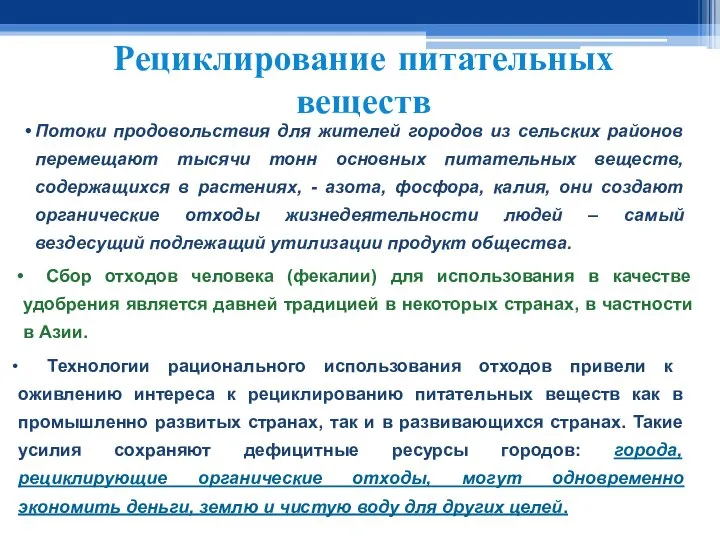 Рециклирование питательных веществ

• Потоки продовольствия для жителей городов из сельских районов перемещают тысячи тонн основных питательных веществ, содержащихся в растениях, - азота, фосфора, калия, они создают органические отходы жизнедеятельности людей – самый вездесущий подлежащий утилизации продукт общества.

• Сбор отходов человека (фекалии) для использования в качестве удобрения является давней традицией в некоторых странах, в частности в Азии.

• Технологии рационального использования отходов привели к оживлению интереса к рециклированию питательных веществ как в промышленно развитых странах, так и в развивающихся странах. Такие усилия сохраняют дефицитные ресурсы городов: города, рециклирующие органические отходы, могут одновременно экономить деньги, землю и чистую воду для других целей.